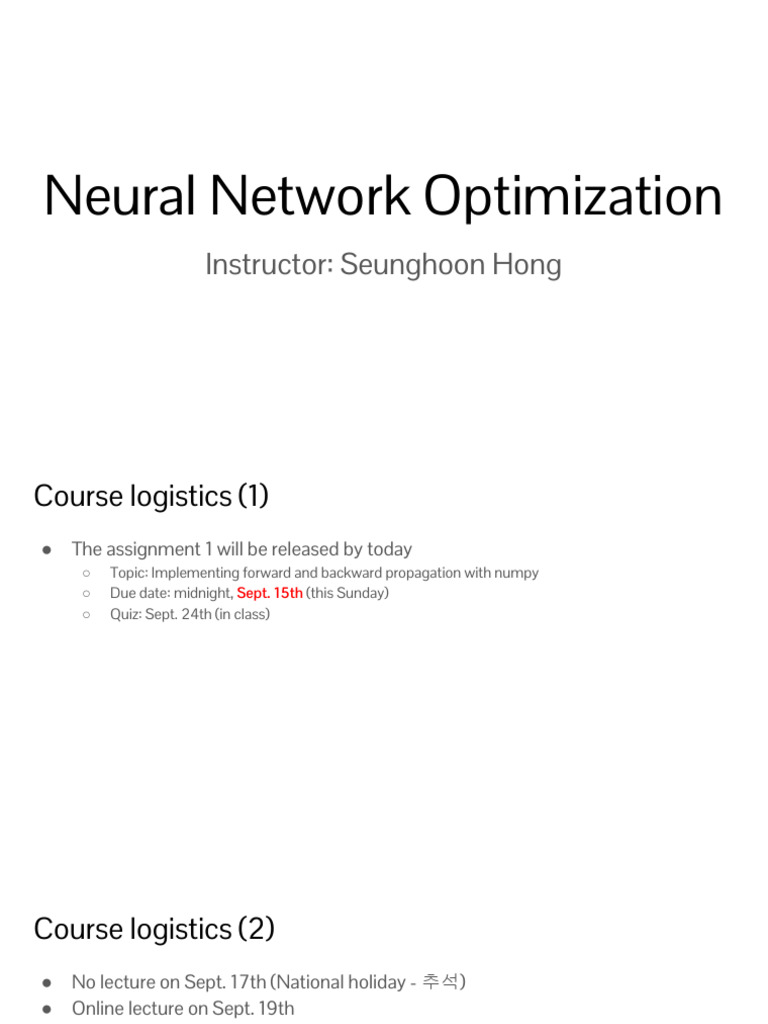 Neural Network Optimization

Instructor: Seunghoon Hong

Course logistics (1)

● The assignment 1 will be released by today
  ○ Topic: Implementing forward and backward propagation with numpy
  ○ Due date: midnight, Sept. 15th (this Sunday)
  ○ Quiz: Sept. 24th (in class)

Course logistics (2)

● No lecture on Sept. 17th (National holiday - 추석)
● Online lecture on Sept. 19th